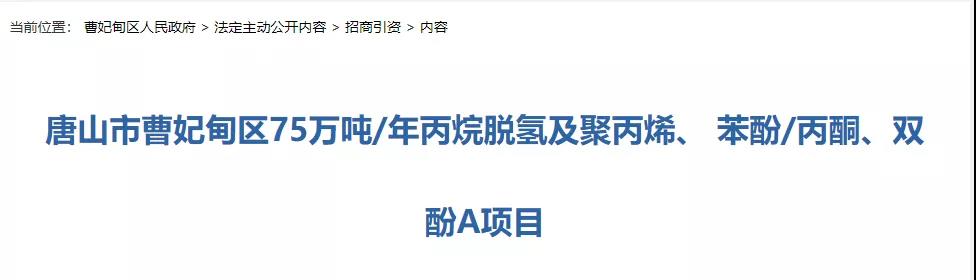 当前位置： 曹妃甸区人民政府 > 法定主动公开内容 > 招商引资 > 内容

唐山市曹妃甸区75万吨/年丙烷脱氢及聚丙烯、 苯酚/丙酮、双酚A项目